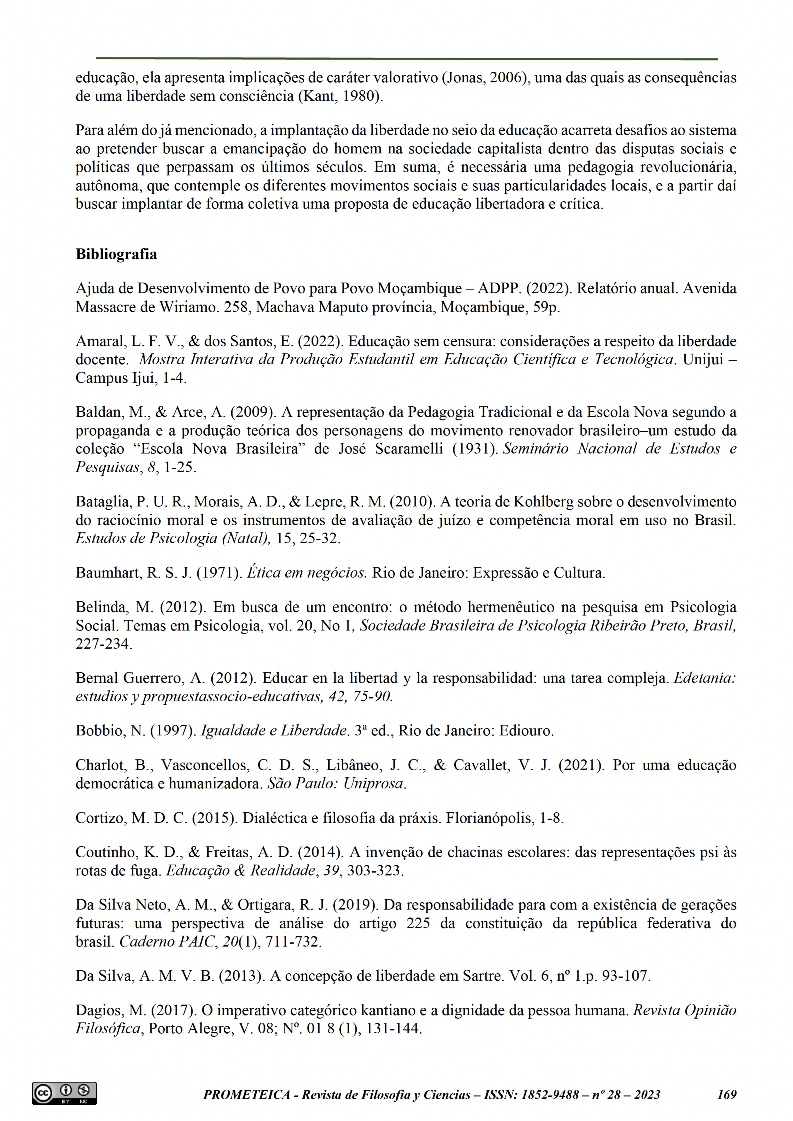 educação, ela apresenta implicações de caráter valorativo (Jonas, 2006), uma das quais as consequências de uma liberdade sem consciência (Kant, 1980).

Para além do já mencionado, a implantação da liberdade no seio da educação acarreta desafios ao sistema ao pretender buscar a emancipação do homem na sociedade capitalista dentro das disputas sociais e políticas que perpassam os últimos séculos. Em suma, é necessária uma pedagogia revolucionária, autônoma, que contemple os diferentes movimentos sociais e suas particularidades locais, e a partir daí buscar implantar de forma coletiva uma proposta de educação libertadora e crítica.

Bibliografia

Ajuda de Desenvolvimento de Povo para Povo Moçambique – ADPP. (2022). Relatório anual. Avenida Massacre de Wiriamo. 258, Machava Maputo província, Moçambique, 59p.

Amaral, L. F. V., & dos Santos, E. (2022). Educação sem censura: considerações a respeito da liberdade docente. Mostra Interativa da Produção Estudantil em Educação Científica e Tecnológica. Unijui – Campus Ijui, 1-4.

Baldan, M., & Arce, A. (2009). A representação da Pedagogia Tradicional e da Escola Nova segundo a propaganda e a produção teórica dos personagens do movimento renovador brasileiro–um estudo da coleção "Escola Nova Brasileira" de José Scaramelli (1931). Seminário Nacional de Estudos e Pesquisas, 8, 1-25.

Bataglia, P. U. R., Morais, A. D., & Lepre, R. M. (2010). A teoria de Kohlberg sobre o desenvolvimento do raciocínio moral e os instrumentos de avaliação de juízo e competência moral em uso no Brasil. Estudos de Psicologia (Natal), 15, 25-32.

Baumhart, R. S. J. (1971). Ética em negócios. Rio de Janeiro: Expressão e Cultura.

Belinda, M. (2012). Em busca de um encontro: o método hermenêutico na pesquisa em Psicologia Social. Temas em Psicologia, vol. 20, No 1, Sociedade Brasileira de Psicologia Ribeirão Preto, Brasil, 227-234.

Bernal Guerrero, A. (2012). Educar en la libertad y la responsabilidad: una tarea compleja. Edetania: estudios y propuestassocio-educativas, 42, 75-90.

Bobbio, N. (1997). Igualdade e Liberdade. 3ª ed., Rio de Janeiro: Ediouro.

Charlot, B., Vasconcellos, C. D. S., Libâneo, J. C., & Cavallet, V. J. (2021). Por uma educação democrática e humanizadora. São Paulo: Uniprosa.

Cortizo, M. D. C. (2015). Dialéctica e filosofia da práxis. Florianópolis, 1-8.

Coutinho, K. D., & Freitas, A. D. (2014). A invenção de chacinas escolares: das representações psi às rotas de fuga. Educação & Realidade, 39, 303-323.

Da Silva Neto, A. M., & Ortigara, R. J. (2019). Da responsabilidade para com a existência de gerações futuras: uma perspectiva de análise do artigo 225 da constituição da república federativa do brasil. Caderno PAIC, 20(1), 711-732.

Da Silva, A. M. V. B. (2013). A concepção de liberdade em Sartre. Vol. 6, nº 1.p. 93-107.

Dagios, M. (2017). O imperativo categórico kantiano e a dignidade da pessoa humana. Revista Opinião Filosófica, Porto Alegre, V. 08; Nº. 01 8 (1), 131-144.

PROMETEICA - Revista de Filosofía y Ciencias – ISSN: 1852-9488 – nº 28 – 2023 169